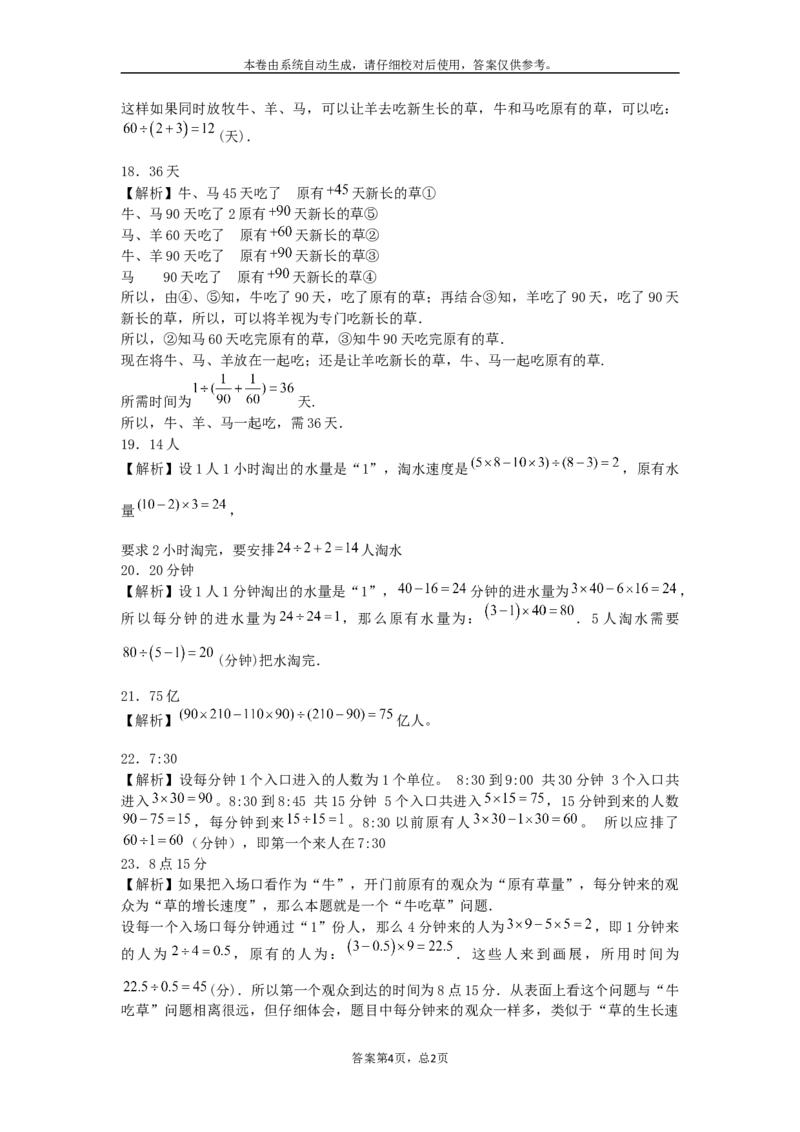 本卷由系统自动生成，请仔细校对后使用，答案仅供参考。

这样如果同时放牧牛、羊、马，可以让羊去吃新生长的草，牛和马吃原有的草，可以吃：$60\div(2+3)=12$(天).

18．36天

【解析】牛、马45天吃了 原有$+45$天新长的草①

牛、马90天吃了2原有$+90$天新长的草⑤

马、羊60天吃了 原有$+60$天新长的草②

牛、羊90天吃了 原有$+90$天新长的草③

马 90天吃了 原有$+90$天新长的草④

所以，由④、⑤知，牛吃了90天，吃了原有的草；再结合③知，羊吃了90天，吃了90天新长的草，所以，可以将羊视为专门吃新长的草.

所以，②知马60天吃完原有的草，③知牛90天吃完原有的草.

现在将牛、马、羊放在一起吃；还是让羊吃新长的草，牛、马一起吃原有的草.

所需时间为$1\div(\frac{1}{90}+\frac{1}{60})=36$天.

所以，牛、羊、马一起吃，需36天.

19．14人

【解析】设1人1小时淘出的水量是“1”，淘水速度是$(5\times8-10\times3)\div(8-3)=2$，原有水量$(10-2)\times3=24$，

要求2小时淘完，要安排$24\div2+2=14$人淘水

20．20分钟

【解析】设1人1分钟淘出的水量是“1”，$40-16=24$分钟的进水量为$3\times40-6\times16=24$，所以每分钟的进水量为$24\div24=1$，那么原有水量为：$(3-1)\times40=80$．5人淘水需要$80\div(5-1)=20$(分钟)把水淘完.

21．75亿

【解析】$(90\times210-110\times90)\div(210-90)=75$亿人。

22．7:30

【解析】设每分钟1个入口进入的人数为1个单位。 8:30到9:00 共30分钟 3个入口共进入$3\times30=90$。8:30到8:45 共15分钟 5个入口共进入$5\times15=75$，15分钟到来的人数$90-75=15$，每分钟到来$15\div15=1$。8:30以前原有人$3\times30-1\times30=60$。 所以应排了$60\div1=60$(分钟)，即第一个来人在7:30

23．8点15分

【解析】如果把入场口看作为“牛”，开门前原有的观众为“原有草量”，每分钟来的观众为“草的增长速度”，那么本题就是一个“牛吃草”问题.

设每一个入场口每分钟通过“1”份人，那么4分钟来的人为$3\times9-5\times5=2$，即1分钟来的人为$2\div4=0.5$，原有的人为：$(3-0.5)\times9=22.5$．这些人来到画展，所用时间为$22.5\div0.5=45$(分)．所以第一个观众到达的时间为8点15分．从表面上看这个问题与“牛吃草”问题相离很远，但仔细体会，题目中每分钟来的观众一样多，类似于“草的生长速

答案第4页，总2页